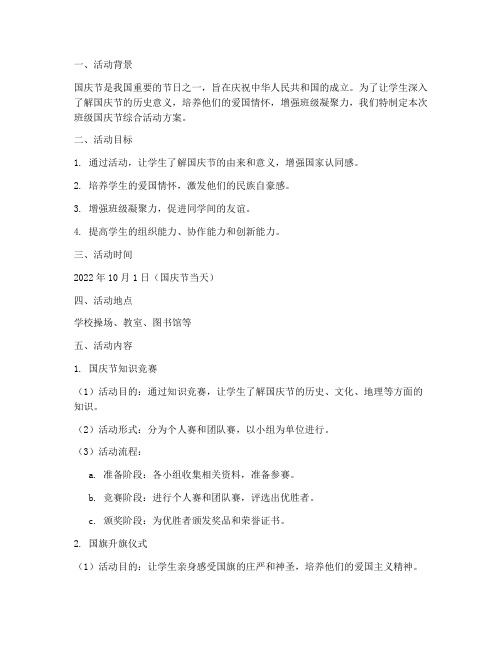 一、活动背景

国庆节是我国重要的节日之一，旨在庆祝中华人民共和国的成立。为了让学生深入了解国庆节的历史意义，培养他们的爱国情怀，增强班级凝聚力，我们特制定本次班级国庆节综合活动方案。

二、活动目标

1. 通过活动，让学生了解国庆节的由来和意义，增强国家认同感。

2. 培养学生的爱国情怀，激发他们的民族自豪感。

3. 增强班级凝聚力，促进同学间的友谊。

4. 提高学生的组织能力、协作能力和创新能力。

三、活动时间

2022 年 10 月 1 日（国庆节当天）

四、活动地点

学校操场、教室、图书馆等

五、活动内容

1. 国庆节知识竞赛

（1）活动目的：通过知识竞赛，让学生了解国庆节的历史、文化、地理等方面的知识。

（2）活动形式：分为个人赛和团队赛，以小组为单位进行。

（3）活动流程：

a. 准备阶段：各小组收集相关资料，准备参赛。

b. 竞赛阶段：进行个人赛和团队赛，评选出优胜者。

c. 颁奖阶段：为优胜者颁发奖品和荣誉证书。

2. 国旗升旗仪式

（1）活动目的：让学生亲身感受国旗的庄严和神圣，培养他们的爱国主义精神。